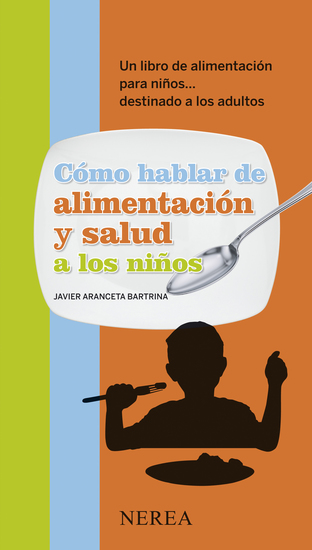 Un libro de alimentación para niños... destinado a los adultos

Cómo hablar de alimentación y salud a los niños

JAVIER ARANCETA BARTRINA

NEREA